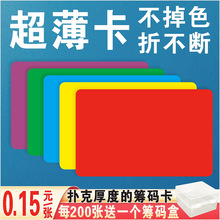 超薄卡
不掉色
折不断

0.15元/张
扑克厚度的筹码卡
每200张送一个筹码盒